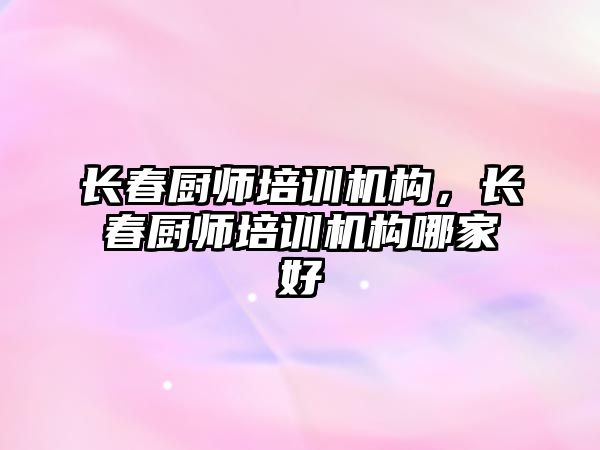 长春厨师培训机构，长春厨师培训机构哪家好